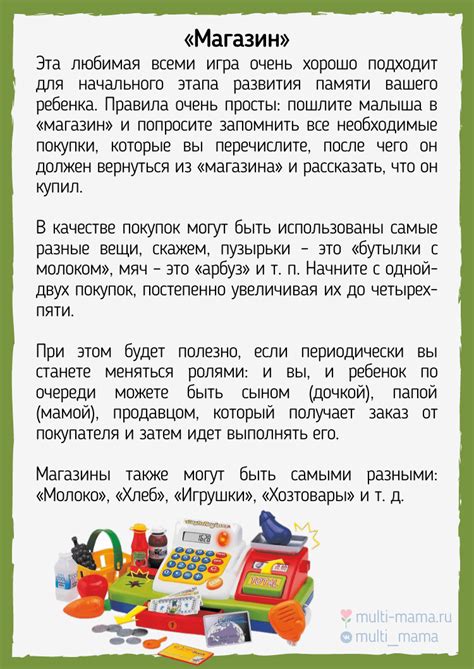 «Магазин»

Эта любимая всеми игра очень хорошо подходит для начального этапа развития памяти вашего ребенка. Правила очень просты: пошлите малыша в «магазин» и попросите запомнить все необходимые покупки, которые вы перечислите, после чего он должен вернуться из «магазина» и рассказать, что он купил.

В качестве покупок могут быть использованы самые разные вещи, скажем, пузырьки – это «бутылки с молоком», мяч – это «арбуз» и т. п. Начните с одной-двух покупок, постепенно увеличивая их до четырех-пяти.

При этом будет полезно, если периодически вы станете меняться ролями: и вы, и ребенок по очереди можете быть сыном (дочкой), папой (мамой), продавцом, который получает заказ от покупателя и затем идет выполнять его.

Магазины также могут быть самыми разными: «Молоко», «Хлеб», «Игрушки», «Хозтовары» и т. д.

multi-mama.ru
multi_mama